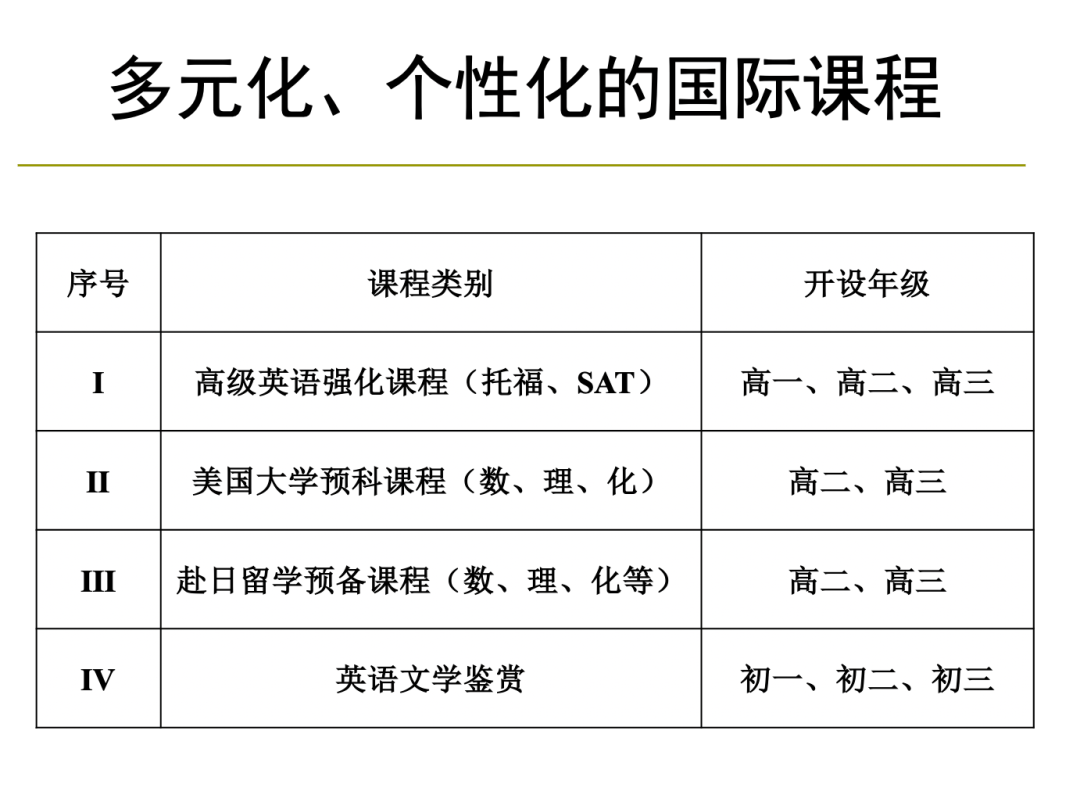 多元化、个性化的国际课程

| 序号 | 课程类别 | 开设年级 |
|---|---|---|
| I | 高级英语强化课程（托福、SAT） | 高一、高二、高三 |
| II | 美国大学预科课程（数、理、化） | 高二、高三 |
| III | 赴日留学预备课程（数、理、化等） | 高二、高三 |
| IV | 英语文学鉴赏 | 初一、初二、初三 |